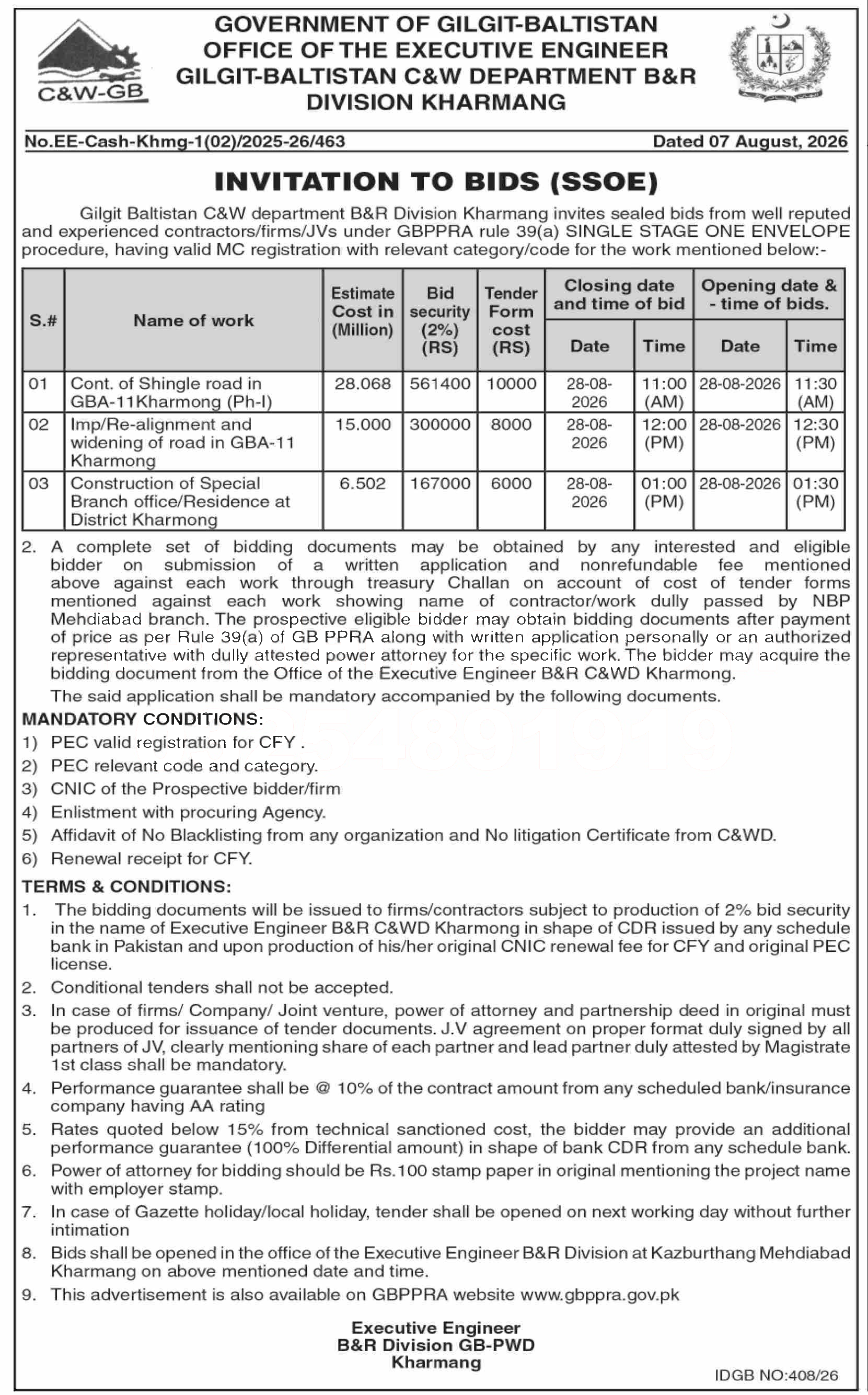 C&W-GB

GOVERNMENT OF GILGIT-BALTISTAN
OFFICE OF THE EXECUTIVE ENGINEER
GILGIT-BALTISTAN C&W DEPARTMENT B&R
DIVISION KHARMANG

No.EE-Cash-Khmg-1(02)/2025-26/463

Dated 07 August, 2026

INVITATION TO BIDS (SSOE)

Gilgit Baltistan C&W department B&R Division Kharmang invites sealed bids from well reputed and experienced contractors/firms/JVs under GBPPRA rule 39(a) SINGLE STAGE ONE ENVELOPE procedure, having valid MC registration with relevant category/code for the work mentioned below:-

| S.# | Name of work | Estimate Cost in (Million) | Bid security (2%) (RS) | Tender Form cost (RS) | Closing date and time of bid Date | Closing date and time of bid Time | Opening date & - time of bids. Date | Opening date & - time of bids. Time |
|---|---|---|---|---|---|---|---|---|
| 01 | Cont. of Shingle road in GBA-11Kharmong (Ph-I) | 28.068 | 561400 | 10000 | 28-08-2026 | 11:00 (AM) | 28-08-2026 | 11:30 (AM) |
| 02 | Imp/Re-alignment and widening of road in GBA-11 Kharmong | 15.000 | 300000 | 8000 | 28-08-2026 | 12:00 (PM) | 28-08-2026 | 12:30 (PM) |
| 03 | Construction of Special Branch office/Residence at District Kharmong | 6.502 | 167000 | 6000 | 28-08-2026 | 01:00 (PM) | 28-08-2026 | 01:30 (PM) |

2. A complete set of bidding documents may be obtained by any interested and eligible bidder on submission of a written application and nonrefundable fee mentioned above against each work through treasury Challan on account of cost of tender forms mentioned against each work showing name of contractor/work dully passed by NBP Mehdiabad branch. The prospective eligible bidder may obtain bidding documents after payment of price as per Rule 39(a) of GB PPRA along with written application personally or an authorized representative with dully attested power attorney for the specific work. The bidder may acquire the bidding document from the Office of the Executive Engineer B&R C&WD Kharmong.

The said application shall be mandatory accompanied by the following documents.

MANDATORY CONDITIONS:
1) PEC valid registration for CFY .
2) PEC relevant code and category.
3) CNIC of the Prospective bidder/firm
4) Enlistment with procuring Agency.
5) Affidavit of No Blacklisting from any organization and No litigation Certificate from C&WD.
6) Renewal receipt for CFY.

TERMS & CONDITIONS:
1. The bidding documents will be issued to firms/contractors subject to production of 2% bid security in the name of Executive Engineer B&R C&WD Kharmong in shape of CDR issued by any schedule bank in Pakistan and upon production of his/her original CNIC renewal fee for CFY and original PEC license.
2. Conditional tenders shall not be accepted.
3. In case of firms/ Company/ Joint venture, power of attorney and partnership deed in original must be produced for issuance of tender documents. J.V agreement on proper format duly signed by all partners of JV, clearly mentioning share of each partner and lead partner duly attested by Magistrate 1st class shall be mandatory.
4. Performance guarantee shall be @ 10% of the contract amount from any scheduled bank/insurance company having AA rating
5. Rates quoted below 15% from technical sanctioned cost, the bidder may provide an additional performance guarantee (100% Differential amount) in shape of bank CDR from any schedule bank.
6. Power of attorney for bidding should be Rs.100 stamp paper in original mentioning the project name with employer stamp.
7. In case of Gazette holiday/local holiday, tender shall be opened on next working day without further intimation
8. Bids shall be opened in the office of the Executive Engineer B&R Division at Kazburthang Mehdiabad Kharmang on above mentioned date and time.
9. This advertisement is also available on GBPPRA website www.gbppra.gov.pk

Executive Engineer
B&R Division GB-PWD
Kharmang

IDGB NO:408/26